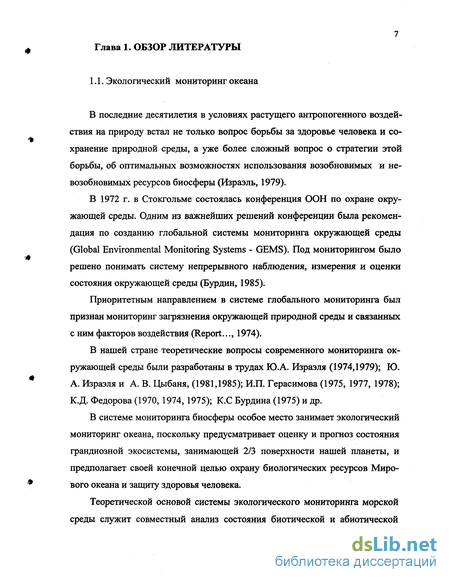 7

Глава 1. ОБЗОР ЛИТЕРАТУРЫ

1.1. Экологический мониторинг океана

В последние десятилетия в условиях растущего антропогенного воздействия на природу встал не только вопрос борьбы за здоровье человека и сохранение природной среды, а уже более сложный вопрос о стратегии этой борьбы, об оптимальных возможностях использования возобновимых и невозобновимых ресурсов биосферы (Израэль, 1979).

В 1972 г. в Стокгольме состоялась конференция ООН по охране окружающей среды. Одним из важнейших решений конференции была рекомендация по созданию глобальной системы мониторинга окружающей среды (Global Environmental Monitoring Systems - GEMS). Под мониторингом было решено понимать систему непрерывного наблюдения, измерения и оценки состояния окружающей среды (Бурдин, 1985).

Приоритетным направлением в системе глобального мониторинга был признан мониторинг загрязнения окружающей природной среды и связанных с ним факторов воздействия (Report..., 1974).

В нашей стране теоретические вопросы современного мониторинга окружающей среды были разработаны в трудах Ю.А. Израэля (1974,1979); Ю. А. Израэля и А. В. Цыбаня, (1981,1985); И.П. Герасимова (1975, 1977, 1978); К.Д. Федорова (1970, 1974, 1975); К.С Бурдина (1975) и др.

В системе мониторинга биосферы особое место занимает экологический мониторинг океана, поскольку предусматривает оценку и прогноз состояния грандиозной экосистемы, занимающей 2/3 поверхности нашей планеты, и предполагает своей конечной целью охрану биологических ресурсов Мирового океана и защиту здоровья человека.

Теоретической основой системы экологического мониторинга морской среды служит совместный анализ состояния биотической и абиотической

dsLib.net
библиотека диссертаций